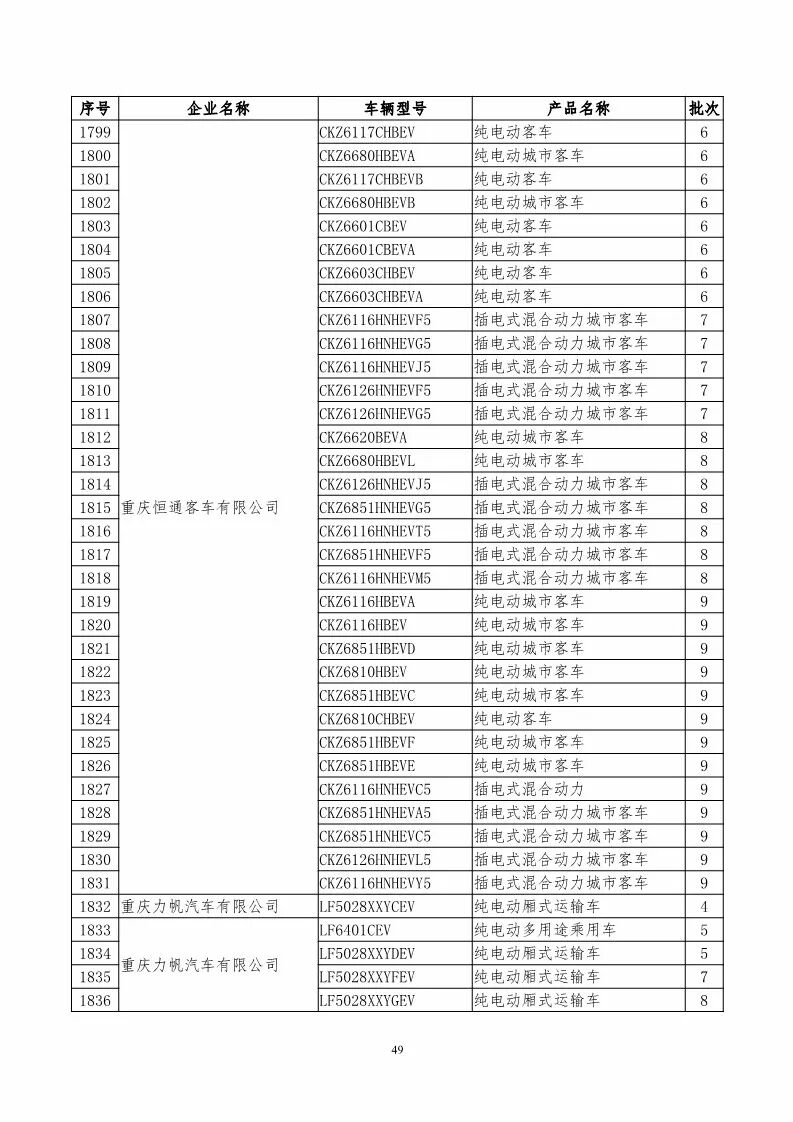 | 序号 | 企业名称 | 车辆型号 | 产品名称 | 批次 |
|---|---|---|---|---|
| 1799 | 重庆恒通客车有限公司 | CKZ6117CHBEV | 纯电动客车 | 6 |
| 1800 | | CKZ6680HBEVA | 纯电动城市客车 | 6 |
| 1801 | | CKZ6117CHBEVB | 纯电动客车 | 6 |
| 1802 | | CKZ6680HBEVB | 纯电动城市客车 | 6 |
| 1803 | | CKZ6601CBEV | 纯电动客车 | 6 |
| 1804 | | CKZ6601CBEVA | 纯电动客车 | 6 |
| 1805 | | CKZ6603CHBEV | 纯电动客车 | 6 |
| 1806 | | CKZ6603CHBEVA | 纯电动客车 | 6 |
| 1807 | | CKZ6116HNHEVF5 | 插电式混合动力城市客车 | 7 |
| 1808 | | CKZ6116HNHEVG5 | 插电式混合动力城市客车 | 7 |
| 1809 | | CKZ6116HNHEVJ5 | 插电式混合动力城市客车 | 7 |
| 1810 | | CKZ6126HNHEVF5 | 插电式混合动力城市客车 | 7 |
| 1811 | | CKZ6126HNHEVG5 | 插电式混合动力城市客车 | 7 |
| 1812 | | CKZ6620BEVA | 纯电动城市客车 | 8 |
| 1813 | | CKZ6680HBEVL | 纯电动城市客车 | 8 |
| 1814 | | CKZ6126HNHEVJ5 | 插电式混合动力城市客车 | 8 |
| 1815 | | CKZ6851HNHEVG5 | 插电式混合动力城市客车 | 8 |
| 1816 | | CKZ6116HNHEVT5 | 插电式混合动力城市客车 | 8 |
| 1817 | | CKZ6851HNHEVF5 | 插电式混合动力城市客车 | 8 |
| 1818 | | CKZ6116HNHEVM5 | 插电式混合动力城市客车 | 8 |
| 1819 | | CKZ6116HBEVA | 纯电动城市客车 | 9 |
| 1820 | | CKZ6116HBEV | 纯电动城市客车 | 9 |
| 1821 | | CKZ6851HBEVD | 纯电动城市客车 | 9 |
| 1822 | | CKZ6810HBEV | 纯电动城市客车 | 9 |
| 1823 | | CKZ6851HBEVC | 纯电动城市客车 | 9 |
| 1824 | | CKZ6810CHBEV | 纯电动客车 | 9 |
| 1825 | | CKZ6851HBEVF | 纯电动城市客车 | 9 |
| 1826 | | CKZ6851HBEVE | 纯电动城市客车 | 9 |
| 1827 | | CKZ6116HNHEVC5 | 插电式混合动力 | 9 |
| 1828 | | CKZ6851HNHEVA5 | 插电式混合动力城市客车 | 9 |
| 1829 | | CKZ6851HNHEVC5 | 插电式混合动力城市客车 | 9 |
| 1830 | | CKZ6126HNHEVL5 | 插电式混合动力城市客车 | 9 |
| 1831 | | CKZ6116HNHEVY5 | 插电式混合动力城市客车 | 9 |
| 1832 | 重庆力帆汽车有限公司 | LF5028XXYCEV | 纯电动厢式运输车 | 4 |
| 1833 | 重庆力帆汽车有限公司 | LF6401CEV | 纯电动多用途乘用车 | 5 |
| 1834 | | LF5028XXYDEV | 纯电动厢式运输车 | 5 |
| 1835 | | LF5028XXYFEV | 纯电动厢式运输车 | 7 |
| 1836 | | LF5028XXYGEV | 纯电动厢式运输车 | 8 |

49